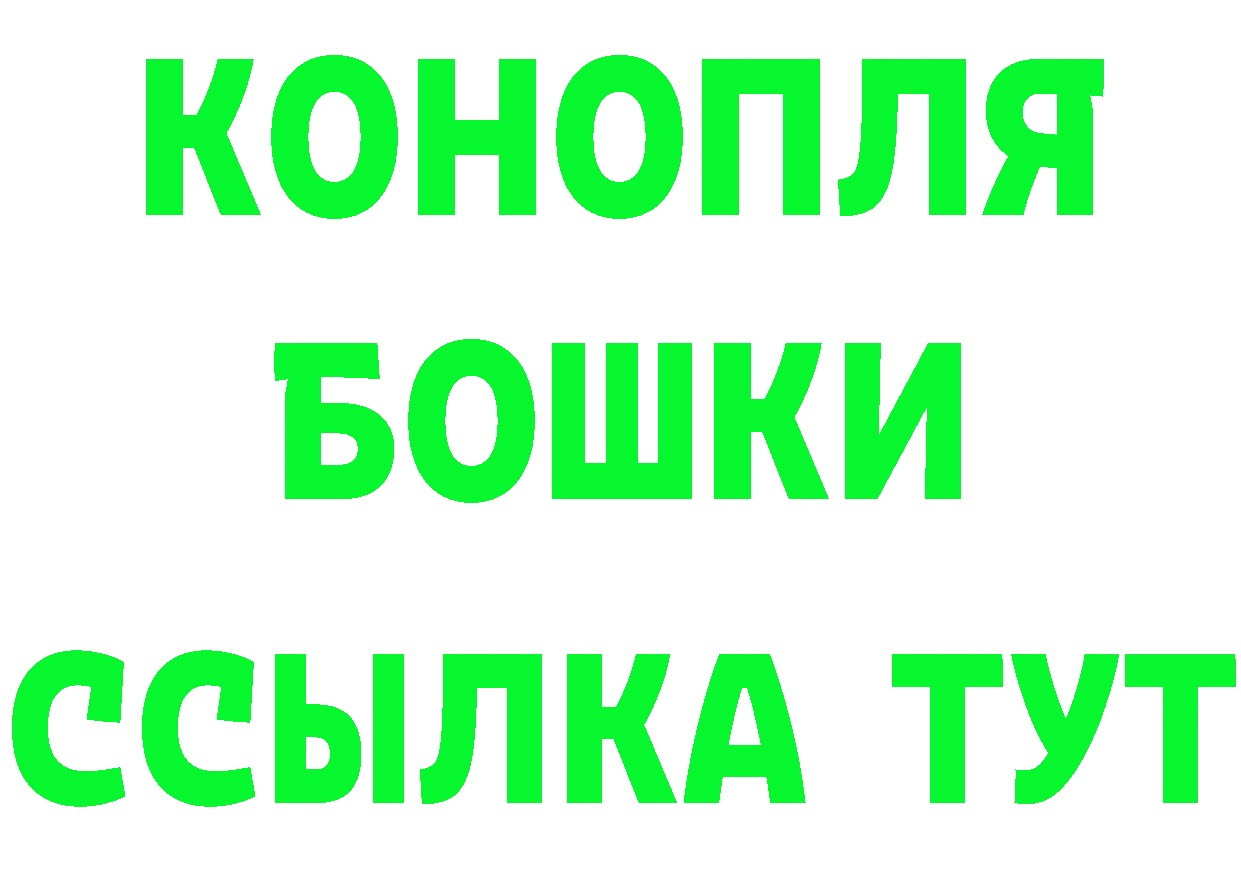 КОНОПЛЯ
БОШКИ
ССЫЛКА ТУТ